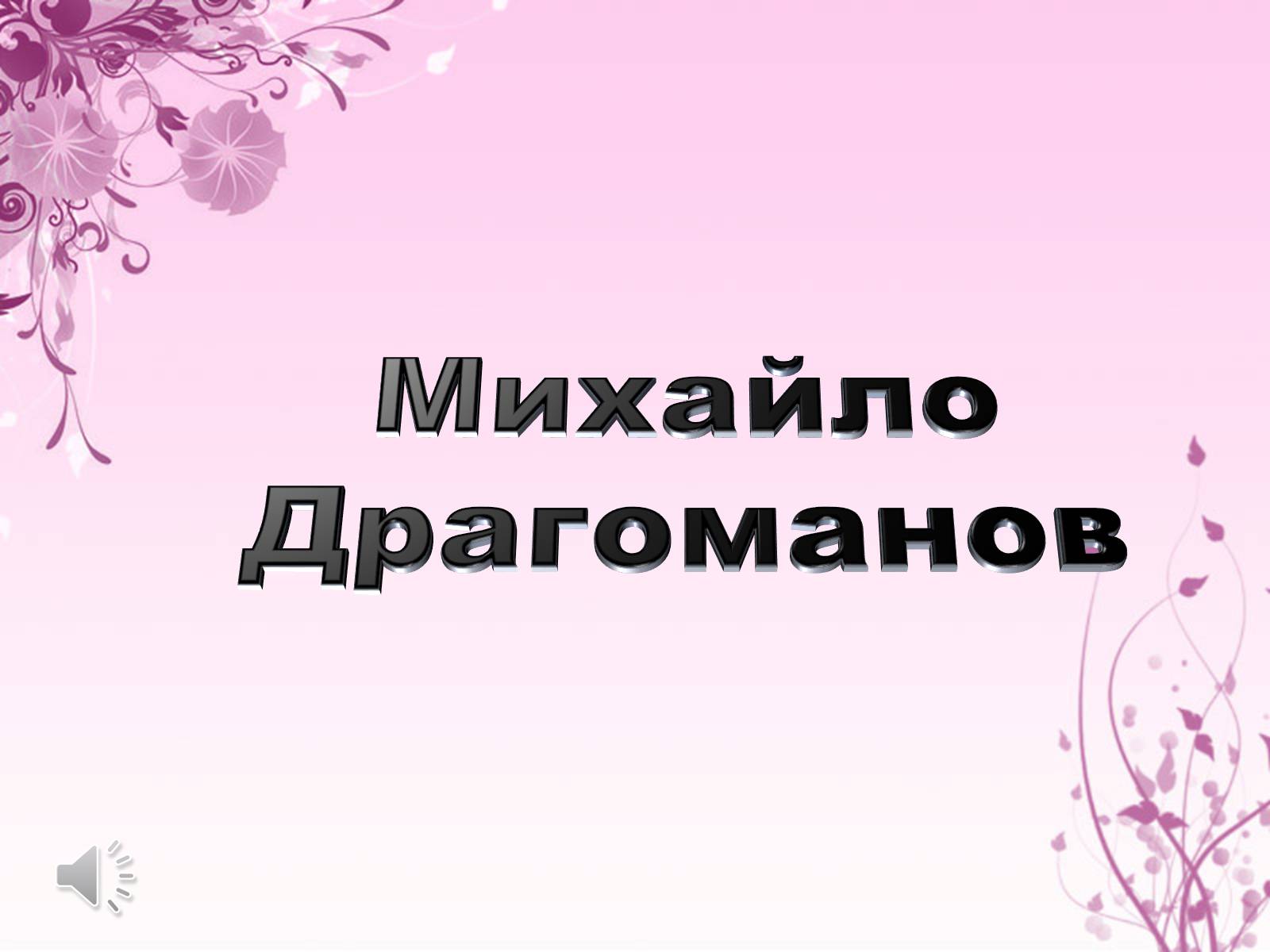 Михайло Драгоманов